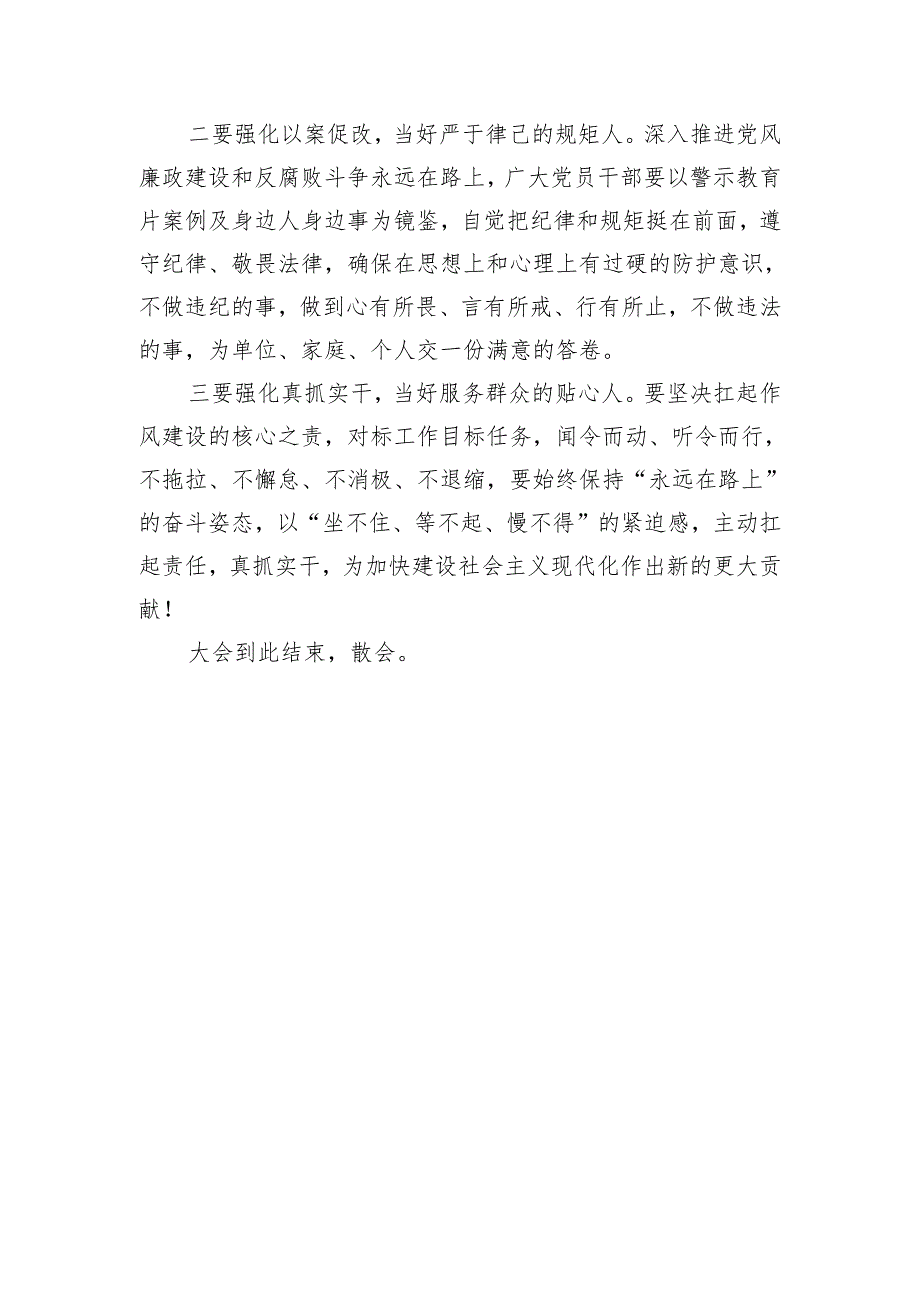 二要强化以案促改，当好严于律己的规矩人。深入推进党风廉政建设和反腐败斗争永远在路上，广大党员干部要以警示教育片案例及身边人身边事为镜鉴，自觉把纪律和规矩挺在前面，遵守纪律、敬畏法律，确保在思想上和心理上有过硬的防护意识，不做违纪的事，做到心有所畏、言有所戒、行有所止，不做违法的事，为单位、家庭、个人交一份满意的答卷。

三要强化真抓实干，当好服务群众的贴心人。要坚决扛起作风建设的核心之责，对标工作目标任务，闻令而动、听令而行，不拖拉、不懈怠、不消极、不退缩，要始终保持“永远在路上”的奋斗姿态，以“坐不住、等不起、慢不得”的紧迫感，主动扛起责任，真抓实干，为加快建设社会主义现代化作出新的更大贡献！

大会到此结束，散会。